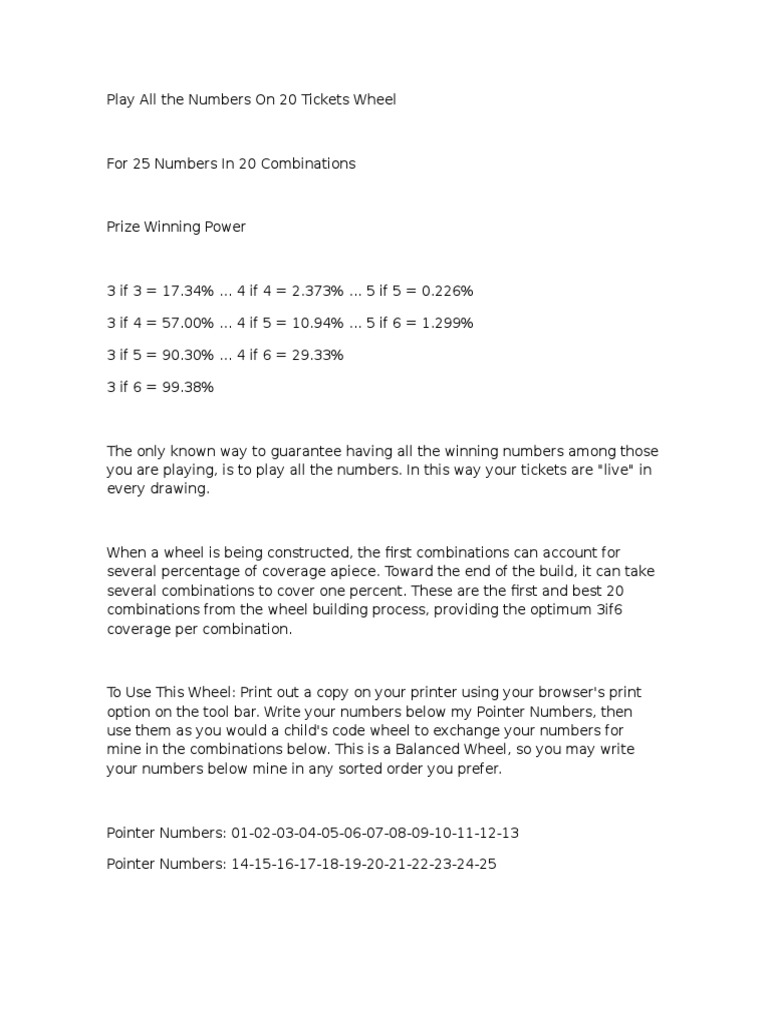 Play All the Numbers On 20 Tickets Wheel

For 25 Numbers In 20 Combinations

Prize Winning Power

3 if 3 = 17.34% ... 4 if 4 = 2.373% ... 5 if 5 = 0.226%

3 if 4 = 57.00% ... 4 if 5 = 10.94% ... 5 if 6 = 1.299%

3 if 5 = 90.30% ... 4 if 6 = 29.33%

3 if 6 = 99.38%

The only known way to guarantee having all the winning numbers among those you are playing, is to play all the numbers. In this way your tickets are "live" in every drawing.

When a wheel is being constructed, the first combinations can account for several percentage of coverage apiece. Toward the end of the build, it can take several combinations to cover one percent. These are the first and best 20 combinations from the wheel building process, providing the optimum 3if6 coverage per combination.

To Use This Wheel: Print out a copy on your printer using your browser's print option on the tool bar. Write your numbers below my Pointer Numbers, then use them as you would a child's code wheel to exchange your numbers for mine in the combinations below. This is a Balanced Wheel, so you may write your numbers below mine in any sorted order you prefer.

Pointer Numbers: 01-02-03-04-05-06-07-08-09-10-11-12-13

Pointer Numbers: 14-15-16-17-18-19-20-21-22-23-24-25